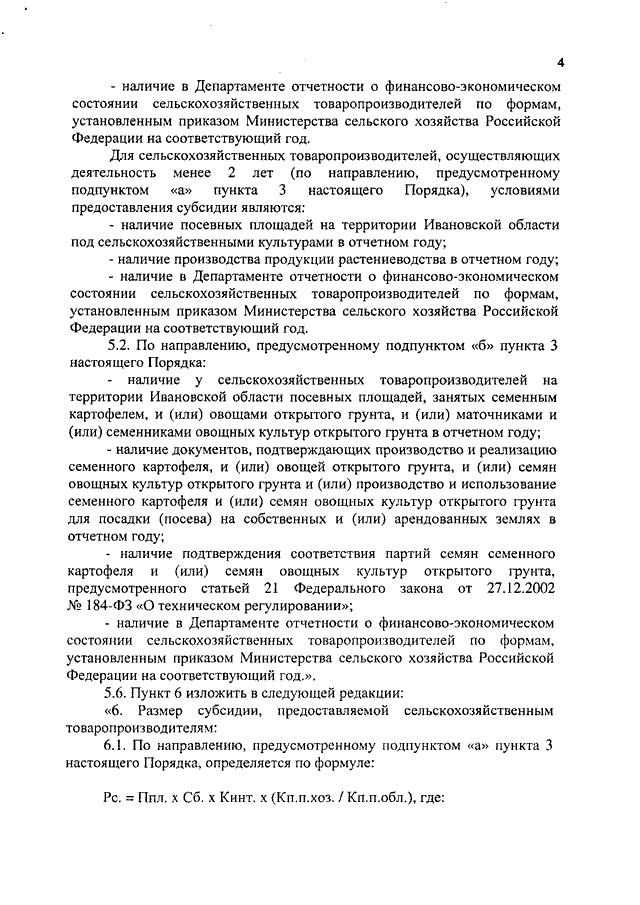 4

- наличие в Департаменте отчетности о финансово-экономическом состоянии сельскохозяйственных товаропроизводителей по формам, установленным приказом Министерства сельского хозяйства Российской Федерации на соответствующий год.

Для сельскохозяйственных товаропроизводителей, осуществляющих деятельность менее 2 лет (по направлению, предусмотренному подпунктом «а» пункта 3 настоящего Порядка), условиями предоставления субсидии являются:

- наличие посевных площадей на территории Ивановской области под сельскохозяйственными культурами в отчетном году;

- наличие производства продукции растениеводства в отчетном году;

- наличие в Департаменте отчетности о финансово-экономическом состоянии сельскохозяйственных товаропроизводителей по формам, установленным приказом Министерства сельского хозяйства Российской Федерации на соответствующий год.

5.2. По направлению, предусмотренному подпунктом «б» пункта 3 настоящего Порядка:

- наличие у сельскохозяйственных товаропроизводителей на территории Ивановской области посевных площадей, занятых семенным картофелем, и (или) овощами открытого грунта, и (или) маточниками и (или) семенниками овощных культур открытого грунта в отчетном году;

- наличие документов, подтверждающих производство и реализацию семенного картофеля, и (или) овощей открытого грунта, и (или) семян овощных культур открытого грунта и (или) производство и использование семенного картофеля и (или) семян овощных культур открытого грунта для посадки (посева) на собственных и (или) арендованных землях в отчетном году;

- наличие подтверждения соответствия партий семян семенного картофеля и (или) семян овощных культур открытого грунта, предусмотренного статьей 21 Федерального закона от 27.12.2002 № 184-ФЗ «О техническом регулировании»;

- наличие в Департаменте отчетности о финансово-экономическом состоянии сельскохозяйственных товаропроизводителей по формам, установленным приказом Министерства сельского хозяйства Российской Федерации на соответствующий год.».

5.6. Пункт 6 изложить в следующей редакции:

«6. Размер субсидии, предоставляемой сельскохозяйственным товаропроизводителям:

6.1. По направлению, предусмотренному подпунктом «а» пункта 3 настоящего Порядка, определяется по формуле:

Рс. = Ппл. х Сб. х Кинт. х (Кп.п.хоз. / Кп.п.обл.), где: